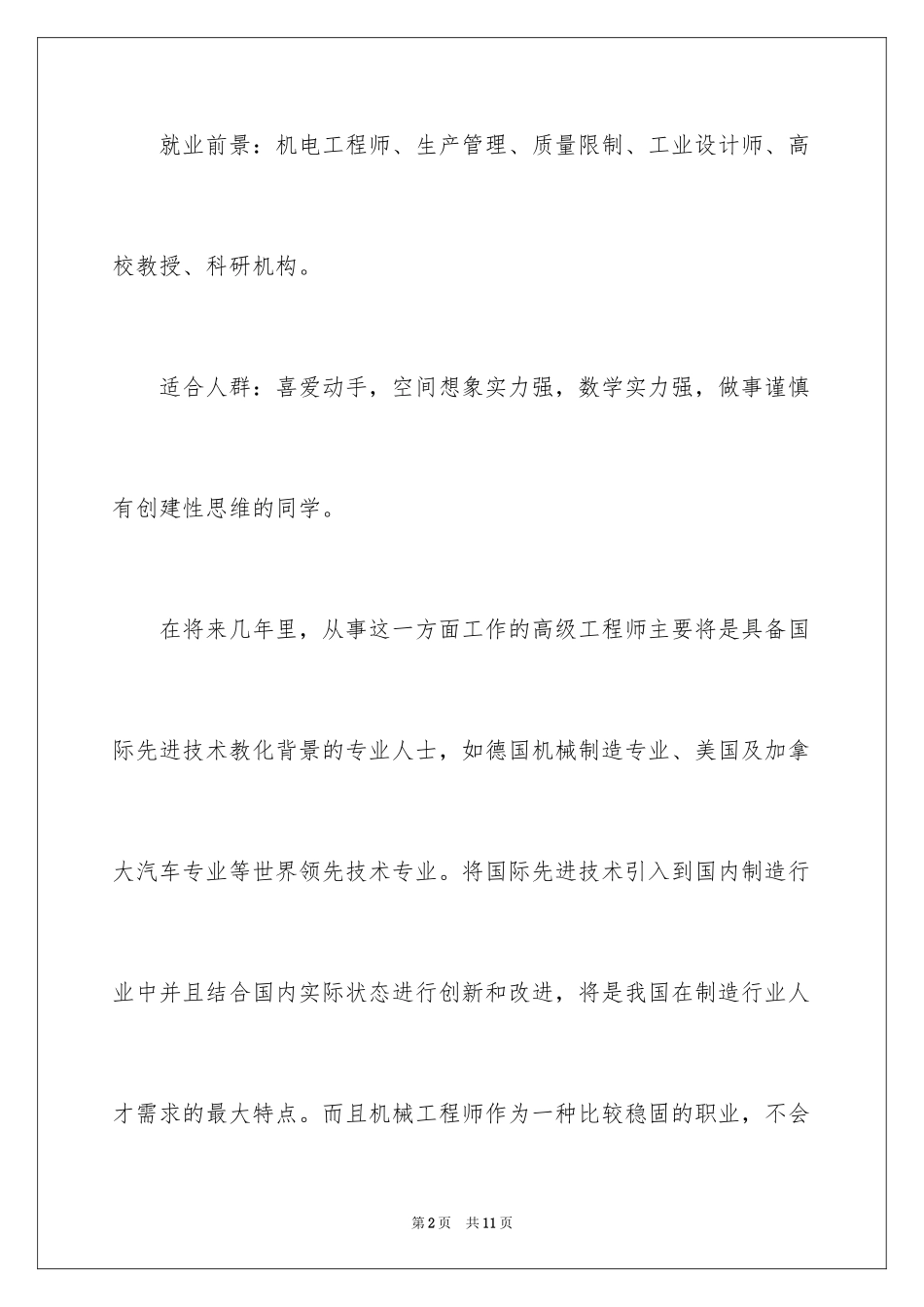 就业前景：机电工程师、生产管理、质量限制、工业设计师、高校教授、科研机构。

适合人群：喜爱动手，空间想象实力强，数学实力强，做事谨慎有创建性思维的同学。

在将来几年里，从事这一方面工作的高级工程师主要将是具备国际先进技术教化背景的专业人士，如德国机械制造专业、美国及加拿大汽车专业等世界领先技术专业。将国际先进技术引入到国内制造行业中并且结合国内实际状态进行创新和改进，将是我国在制造行业人才需求的最大特点。而且机械工程师作为一种比较稳固的职业，不会

第2页 共11页